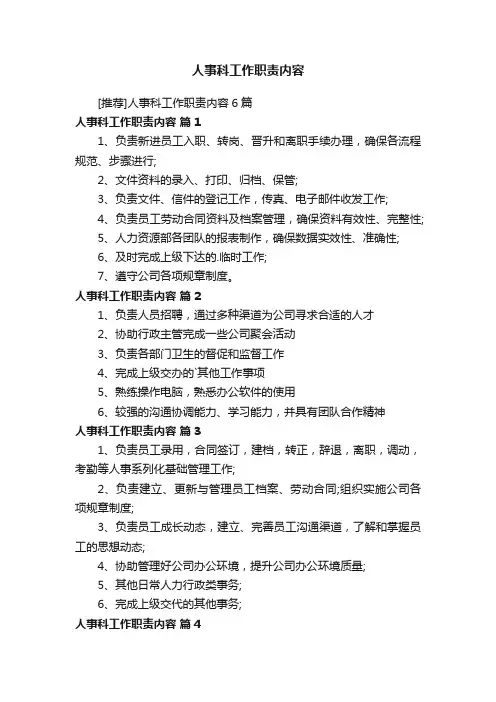 人事科工作职责内容

[推荐]人事科工作职责内容 6 篇

人事科工作职责内容 篇 1

1、负责新进员工入职、转岗、晋升和离职手续办理，确保各流程规范、步骤进行;

2、文件资料的录入、打印、归档、保管;

3、负责文件、信件的登记工作，传真、电子邮件收发工作;

4、负责员工劳动合同资料及档案管理，确保资料有效性、完整性;

5、人力资源部各团队的报表制作，确保数据实效性、准确性;

6、及时完成上级下达的.临时工作;

7、遵守公司各项规章制度。

人事科工作职责内容 篇 2

1、负责人员招聘，通过多种渠道为公司寻求合适的人才

2、协助行政主管完成一些公司聚会活动

3、负责各部门卫生的督促和监督工作

4、完成上级交办的`其他工作事项

5、熟练操作电脑，熟悉办公软件的使用

6、较强的沟通协调能力、学习能力，并具有团队合作精神

人事科工作职责内容 篇 3

1、负责员工录用，合同签订，建档，转正，辞退，离职，调动，考勤等人事系列化基础管理工作;

2、负责建立、更新与管理员工档案、劳动合同;组织实施公司各项规章制度;

3、负责员工成长动态，建立、完善员工沟通渠道，了解和掌握员工的思想动态;

4、协助管理好公司办公环境，提升公司办公环境质量;

5、其他日常人力行政类事务;

6、完成上级交代的其他事务;

人事科工作职责内容 篇 4